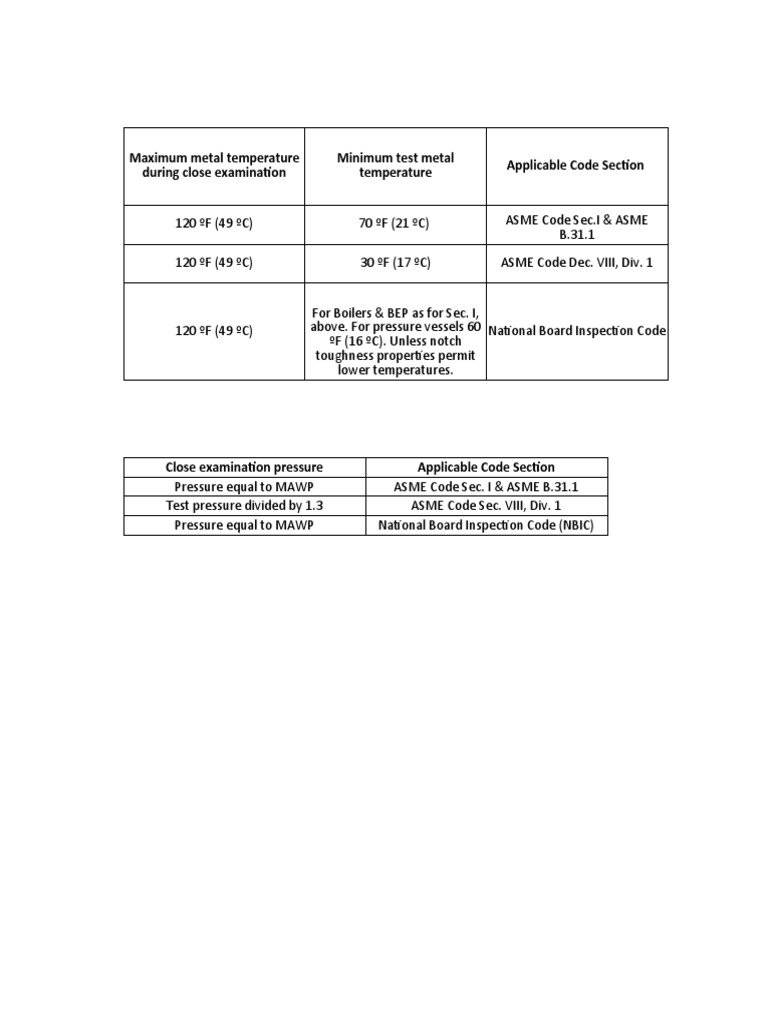 | Maximum metal temperature during close examination | Minimum test metal temperature | Applicable Code Section |
|---|---|---|
| 120 ºF (49 ºC) | 70 ºF (21 ºC) | ASME Code Sec.I & ASME B.31.1 |
| 120 ºF (49 ºC) | 30 ºF (17 ºC) | ASME Code Dec. VIII, Div. 1 |
| 120 ºF (49 ºC) | For Boilers & BEP as for Sec. I, above. For pressure vessels 60 ºF (16 ºC). Unless notch toughness properties permit lower temperatures. | National Board Inspection Code |

| Close examination pressure | Applicable Code Section |
|---|---|
| Pressure equal to MAWP | ASME Code Sec. I & ASME B.31.1 |
| Test pressure divided by 1.3 | ASME Code Sec. VIII, Div. 1 |
| Pressure equal to MAWP | National Board Inspection Code (NBIC) |